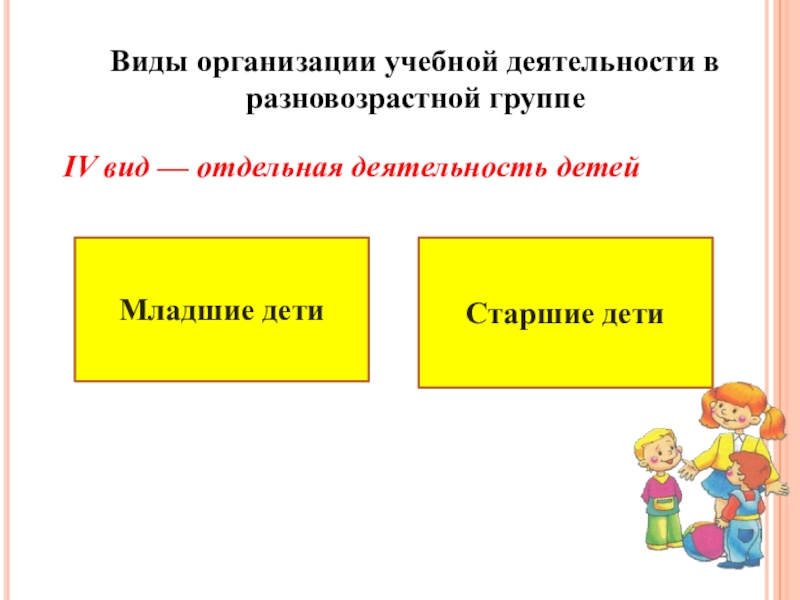 Виды организации учебной деятельности в разновозрастной группе

IV вид — отдельная деятельность детей

Младшие дети

Старшие дети